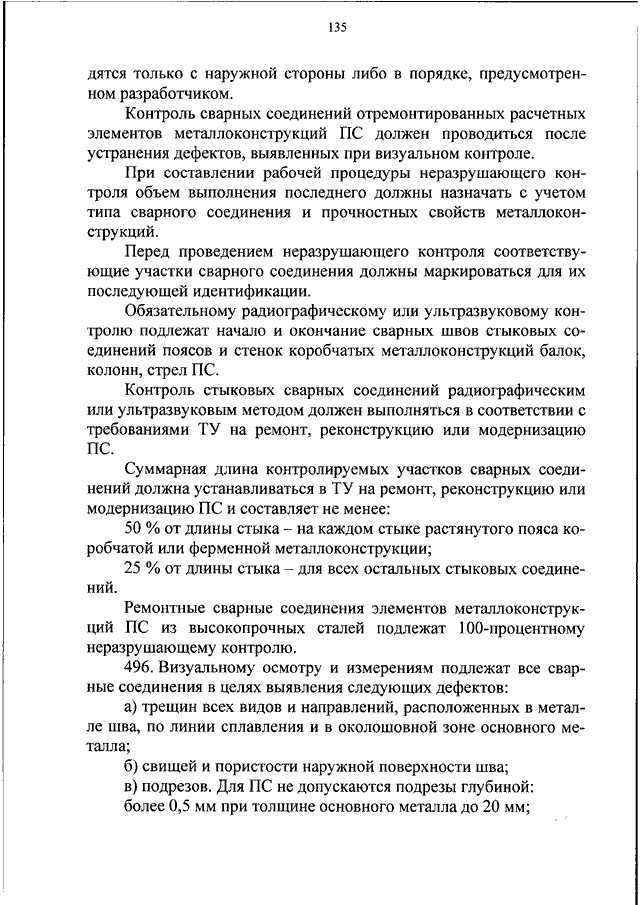 135

дятся только с наружной стороны либо в порядке, предусмотренном разработчиком.

Контроль сварных соединений отремонтированных расчетных элементов металлоконструкций ПС должен проводиться после устранения дефектов, выявленных при визуальном контроле.

При составлении рабочей процедуры неразрушающего контроля объем выполнения последнего должны назначать с учетом типа сварного соединения и прочностных свойств металлоконструкций.

Перед проведением неразрушающего контроля соответствующие участки сварного соединения должны маркироваться для их последующей идентификации.

Обязательному радиографическому или ультразвуковому контролю подлежат начало и окончание сварных швов стыковых соединений поясов и стенок коробчатых металлоконструкций балок, колонн, стрел ПС.

Контроль стыковых сварных соединений радиографическим или ультразвуковым методом должен выполняться в соответствии с требованиями ТУ на ремонт, реконструкцию или модернизацию ПС.

Суммарная длина контролируемых участков сварных соединений должна устанавливаться в ТУ на ремонт, реконструкцию или модернизацию ПС и составляет не менее:

50 % от длины стыка – на каждом стыке растянутого пояса коробчатой или ферменной металлоконструкции;

25 % от длины стыка – для всех остальных стыковых соединений.

Ремонтные сварные соединения элементов металлоконструкций ПС из высокопрочных сталей подлежат 100-процентному неразрушающему контролю.

496. Визуальному осмотру и измерениям подлежат все сварные соединения в целях выявления следующих дефектов:

а) трещин всех видов и направлений, расположенных в металле шва, по линии сплавления и в околошовной зоне основного металла;

б) свищей и пористости наружной поверхности шва;

в) подрезов. Для ПС не допускаются подрезы глубиной:

более 0,5 мм при толщине основного металла до 20 мм;